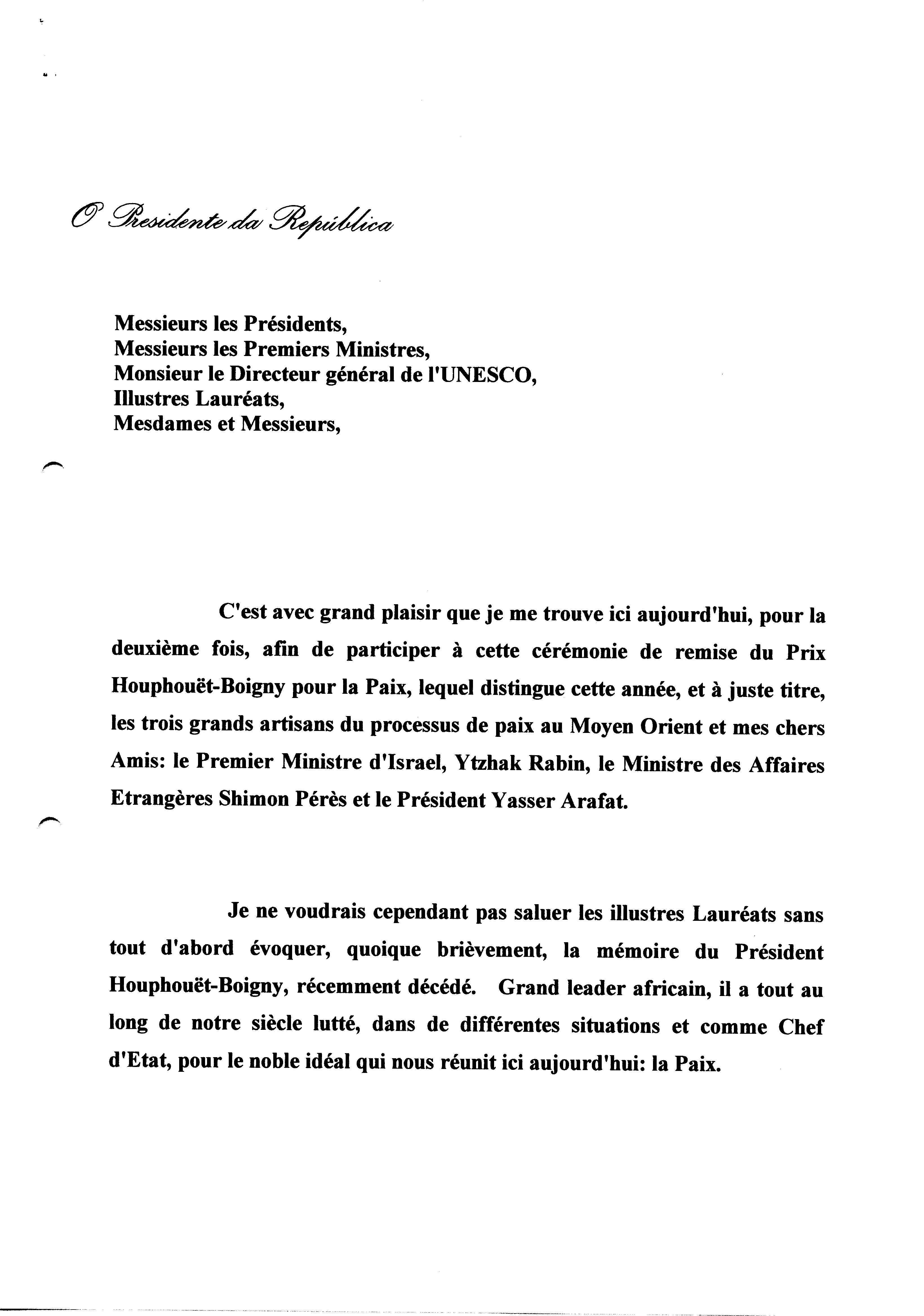 O Presidente da República

Messieurs les Présidents,
Messieurs les Premiers Ministres,
Monsieur le Directeur général de l'UNESCO,
Illustres Lauréats,
Mesdames et Messieurs,

C'est avec grand plaisir que je me trouve ici aujourd'hui, pour la deuxième fois, afin de participer à cette cérémonie de remise du Prix Houphouët-Boigny pour la Paix, lequel distingue cette année, et à juste titre, les trois grands artisans du processus de paix au Moyen Orient et mes chers Amis: le Premier Ministre d'Israel, Ytzhak Rabin, le Ministre des Affaires Etrangères Shimon Pérès et le Président Yasser Arafat.

Je ne voudrais cependant pas saluer les illustres Lauréats sans tout d'abord évoquer, quoique brièvement, la mémoire du Président Houphouët-Boigny, récemment décédé. Grand leader africain, il a tout au long de notre siècle lutté, dans de différentes situations et comme Chef d'Etat, pour le noble idéal qui nous réunit ici aujourd'hui: la Paix.